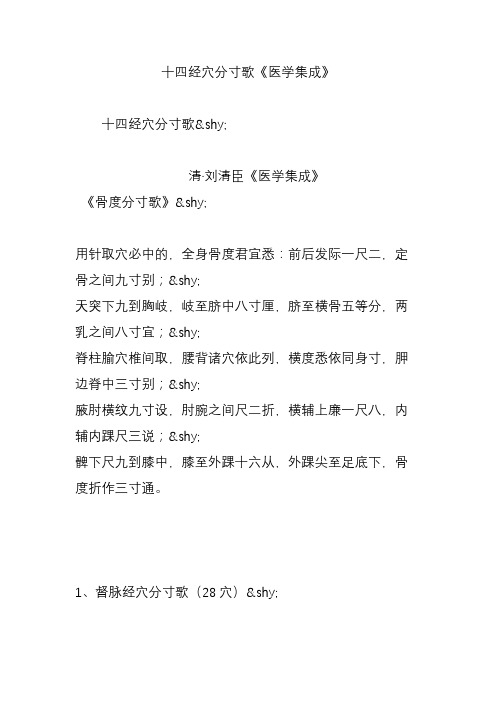 十四经穴分寸歌《医学集成》

十四经穴分寸歌&shy;

清·刘清臣《医学集成》
《骨度分寸歌》&shy;

用针取穴必中的，全身骨度君宜悉：前后发际一尺二，定骨之间九寸别；&shy;
天突下九到胸岐，岐至脐中八寸厘，脐至横骨五等分，两乳之间八寸宜；&shy;
脊柱腧穴椎间取，腰背诸穴依此列，横度悉依同身寸，胛边脊中三寸别；&shy;
腋肘横纹九寸设，肘腕之间尺二折，横辅上廉一尺八，内辅内踝尺三说；&shy;
髀下尺九到膝中，膝至外踝十六从，外踝尖至足底下，骨度折作三寸通。

1、督脉经穴分寸歌（28 穴）&shy;